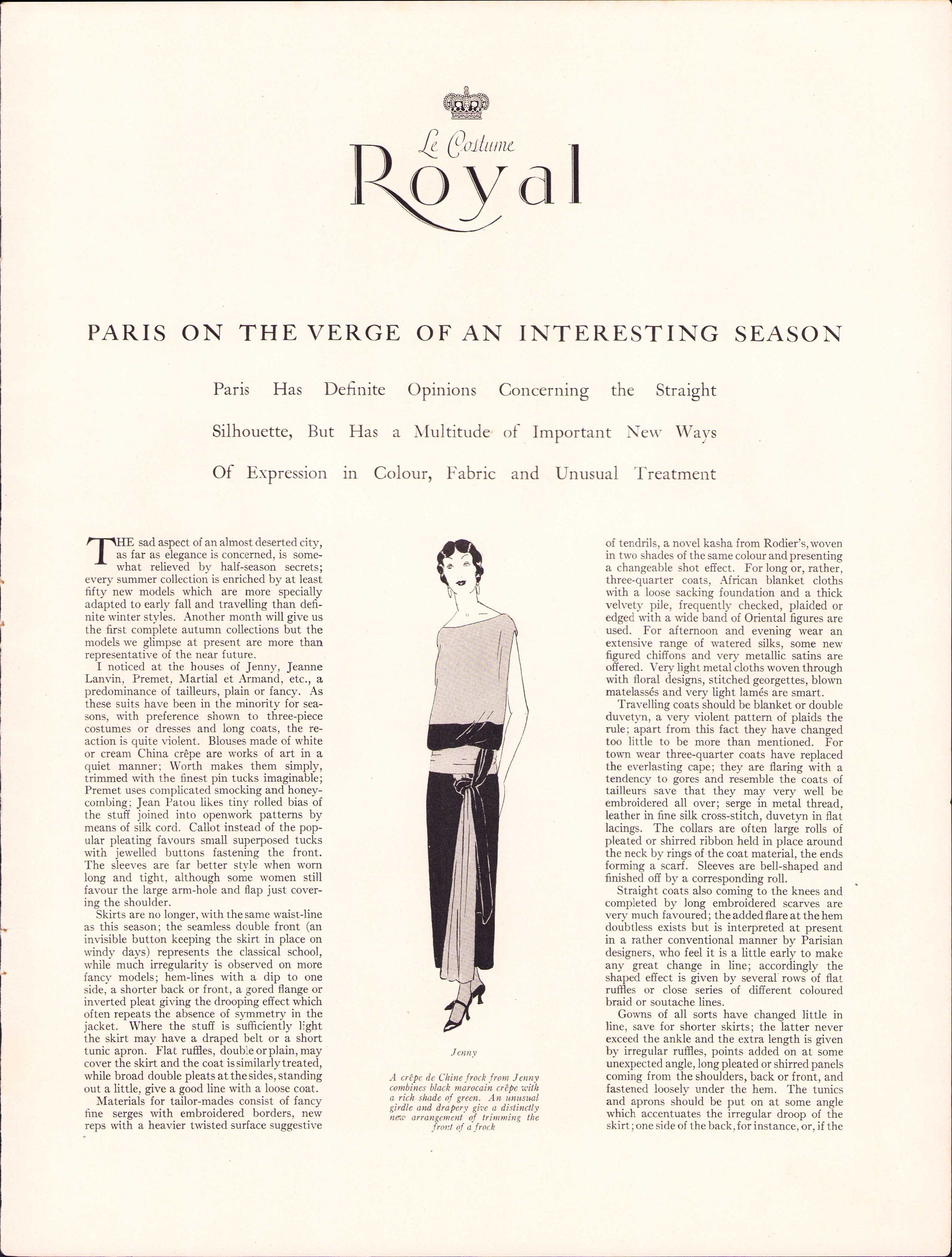 Le Costume
Royal

PARIS ON THE VERGE OF AN INTERESTING SEASON

Paris Has Definite Opinions Concerning the Straight Silhouette, But Has a Multitude of Important New Ways Of Expression in Colour, Fabric and Unusual Treatment

THE sad aspect of an almost deserted city, as far as elegance is concerned, is somewhat relieved by half-season secrets; every summer collection is enriched by at least fifty new models which are more specially adapted to early fall and travelling than definite winter styles. Another month will give us the first complete autumn collections but the models we glimpse at present are more than representative of the near future.

I noticed at the houses of Jenny, Jeanne Lanvin, Premet, Martial et Armand, etc., a predominance of tailleurs, plain or fancy. As these suits have been in the minority for seasons, with preference shown to three-piece costumes or dresses and long coats, the reaction is quite violent. Blouses made of white or cream China crêpe are works of art in a quiet manner; Worth makes them simply, trimmed with the finest pin tucks imaginable; Premet uses complicated smocking and honeycombing; Jean Patou likes tiny rolled bias of the stuff joined into openwork patterns by means of silk cord. Callot instead of the popular pleating favours small superposed tucks with jewelled buttons fastening the front. The sleeves are far better style when worn long and tight, although some women still favour the large arm-hole and flap just covering the shoulder.

Skirts are no longer, with the same waist-line as this season; the seamless double front (an invisible button keeping the skirt in place on windy days) represents the classical school, while much irregularity is observed on more fancy models; hem-lines with a dip to one side, a shorter back or front, a gored flange or inverted pleat giving the drooping effect which often repeats the absence of symmetry in the jacket. Where the stuff is sufficiently light the skirt may have a draped belt or a short tunic apron. Flat ruffles, double or plain, may cover the skirt and the coat is similarly treated, while broad double pleats at the sides, standing out a little, give a good line with a loose coat.

Materials for tailor-mades consist of fancy fine serges with embroidered borders, new reps with a heavier twisted surface suggestive

Jenny

A crêpe de Chine frock from Jenny combines black marocain crêpe with a rich shade of green. An unusual girdle and drapery give a distinctly new arrangement of trimming the front of a frock

of tendrils, a novel kasha from Rodier's, woven in two shades of the same colour and presenting a changeable shot effect. For long or, rather, three-quarter coats, African blanket cloths with a loose sacking foundation and a thick velvety pile, frequently checked, plaided or edged with a wide band of Oriental figures are used. For afternoon and evening wear an extensive range of watered silks, some new figured chiffons and very metallic satins are offered. Very light metal cloths woven through with floral designs, stitched georgettes, blown matelassés and very light lamés are smart.

Travelling coats should be blanket or double duvetyn, a very violent pattern of plaids the rule; apart from this fact they have changed too little to be more than mentioned. For town wear three-quarter coats have replaced the everlasting cape; they are flaring with a tendency to gores and resemble the coats of tailleurs save that they may very well be embroidered all over; serge in metal thread, leather in fine silk cross-stitch, duvetyn in flat lacings. The collars are often large rolls of pleated or shirred ribbon held in place around the neck by rings of the coat material, the ends forming a scarf. Sleeves are bell-shaped and finished off by a corresponding roll.

Straight coats also coming to the knees and completed by long embroidered scarves are very much favoured; the added flare at the hem doubtless exists but is interpreted at present in a rather conventional manner by Parisian designers, who feel it is a little early to make any great change in line; accordingly the shaped effect is given by several rows of flat ruffles or close series of different coloured braid or soutache lines.

Gowns of all sorts have changed little in line, save for shorter skirts; the latter never exceed the ankle and the extra length is given by irregular ruffles, points added on at some unexpected angle, long pleated or shirred panels coming from the shoulders, back or front, and fastened loosely under the hem. The tunics and aprons should be put on at some angle which accentuates the irregular droop of the skirt; one side of the back, for instance, or, if the